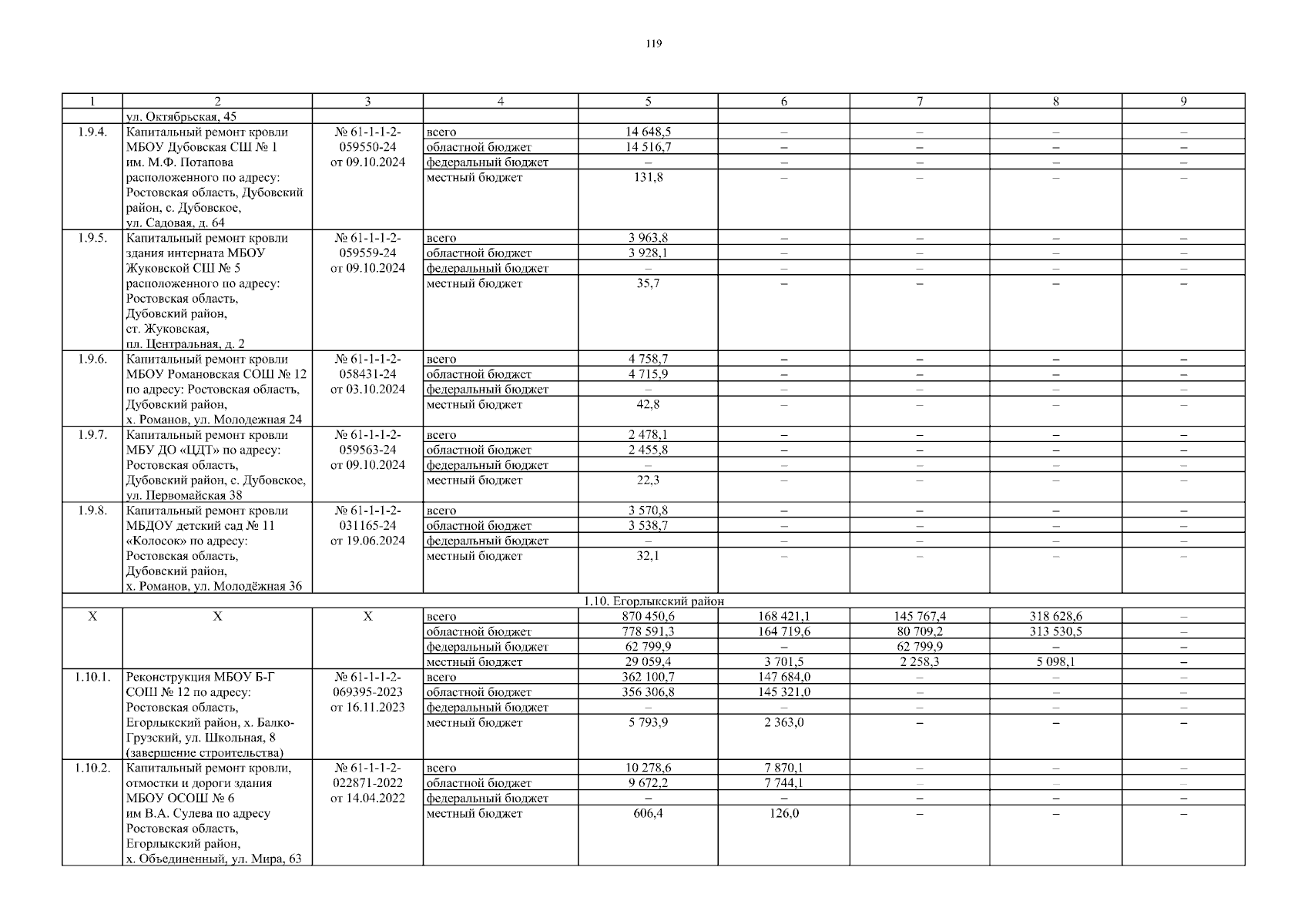 119

| 1 | 2 | 3 | 4 | 5 | 6 | 7 | 8 | 9 |
|---|---|---|---|---|---|---|---|---|
| | ул. Октябрьская, 45 | | | | | | | |
| 1.9.4. | Капитальный ремонт кровли МБОУ Дубовская СШ № 1 им. М.Ф. Потапова расположенного по адресу: Ростовская область, Дубовский район, с. Дубовское, ул. Садовая, д. 64 | № 61-1-1-2-059550-24 от 09.10.2024 | всего | 14 648,5 | – | – | – | – |
| | | | областной бюджет | 14 516,7 | – | – | – | – |
| | | | федеральный бюджет | – | – | – | – | – |
| | | | местный бюджет | 131,8 | – | – | – | – |
| 1.9.5. | Капитальный ремонт кровли здания интерната МБОУ Жуковской СШ № 5 расположенного по адресу: Ростовская область, Дубовский район, ст. Жуковская, пл. Центральная, д. 2 | № 61-1-1-2-059559-24 от 09.10.2024 | всего | 3 963,8 | – | – | – | – |
| | | | областной бюджет | 3 928,1 | – | – | – | – |
| | | | федеральный бюджет | – | – | – | – | – |
| | | | местный бюджет | 35,7 | – | – | – | – |
| 1.9.6. | Капитальный ремонт кровли МБОУ Романовская СОШ № 12 по адресу: Ростовская область, Дубовский район, х. Романов, ул. Молодежная 24 | № 61-1-1-2-058431-24 от 03.10.2024 | всего | 4 758,7 | – | – | – | – |
| | | | областной бюджет | 4 715,9 | – | – | – | – |
| | | | федеральный бюджет | – | – | – | – | – |
| | | | местный бюджет | 42,8 | – | – | – | – |
| 1.9.7. | Капитальный ремонт кровли МБУ ДО «ЦДТ» по адресу: Ростовская область, Дубовский район, с. Дубовское, ул. Первомайская 38 | № 61-1-1-2-059563-24 от 09.10.2024 | всего | 2 478,1 | – | – | – | – |
| | | | областной бюджет | 2 455,8 | – | – | – | – |
| | | | федеральный бюджет | – | – | – | – | – |
| | | | местный бюджет | 22,3 | – | – | – | – |
| 1.9.8. | Капитальный ремонт кровли МБДОУ детский сад № 11 «Колосок» по адресу: Ростовская область, Дубовский район, х. Романов, ул. Молодёжная 36 | № 61-1-1-2-031165-24 от 19.06.2024 | всего | 3 570,8 | – | – | – | – |
| | | | областной бюджет | 3 538,7 | – | – | – | – |
| | | | федеральный бюджет | – | – | – | – | – |
| | | | местный бюджет | 32,1 | – | – | – | – |
| 1.10. Егорлыкский район | | | | | | | | |
| Х | Х | Х | всего | 870 450,6 | 168 421,1 | 145 767,4 | 318 628,6 | – |
| | | | областной бюджет | 778 591,3 | 164 719,6 | 80 709,2 | 313 530,5 | – |
| | | | федеральный бюджет | 62 799,9 | – | 62 799,9 | – | – |
| | | | местный бюджет | 29 059,4 | 3 701,5 | 2 258,3 | 5 098,1 | – |
| 1.10.1. | Реконструкция МБОУ Б-Г СОШ № 12 по адресу: Ростовская область, Егорлыкский район, х. Балко-Грузский, ул. Школьная, 8 (завершение строительства) | № 61-1-1-2-069395-2023 от 16.11.2023 | всего | 362 100,7 | 147 684,0 | – | – | – |
| | | | областной бюджет | 356 306,8 | 145 321,0 | – | – | – |
| | | | федеральный бюджет | – | – | – | – | – |
| | | | местный бюджет | 5 793,9 | 2 363,0 | – | – | – |
| 1.10.2. | Капитальный ремонт кровли, отмостки и дороги здания МБОУ ОСОШ № 6 им В.А. Сулева по адресу Ростовская область, Егорлыкский район, х. Объединенный, ул. Мира, 63 | № 61-1-1-2-022871-2022 от 14.04.2022 | всего | 10 278,6 | 7 870,1 | – | – | – |
| | | | областной бюджет | 9 672,2 | 7 744,1 | – | – | – |
| | | | федеральный бюджет | – | – | – | – | – |
| | | | местный бюджет | 606,4 | 126,0 | – | – | – |